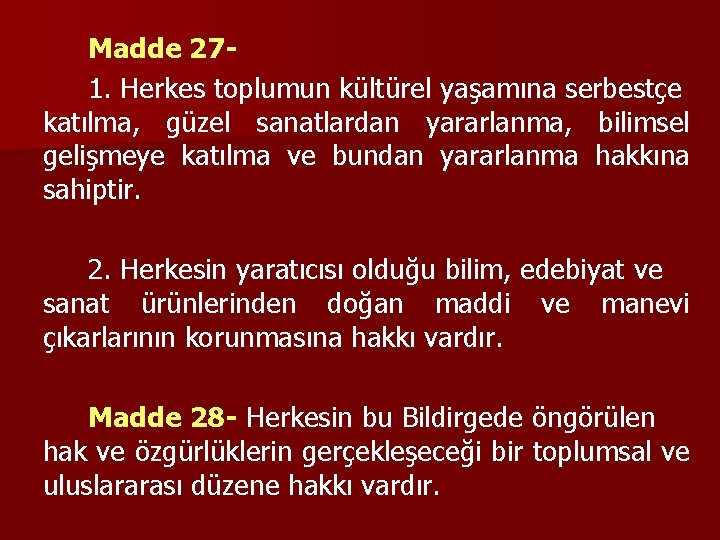 Madde 27-

1. Herkes toplumun kültürel yaşamına serbestçe katılma, güzel sanatlardan yararlanma, bilimsel gelişmeye katılma ve bundan yararlanma hakkına sahiptir.

2. Herkesin yaratıcısı olduğu bilim, edebiyat ve sanat ürünlerinden doğan maddi ve manevi çıkarlarının korunmasına hakkı vardır.

Madde 28- Herkesin bu Bildirgede öngörülen hak ve özgürlüklerin gerçekleşeceği bir toplumsal ve uluslararası düzene hakkı vardır.